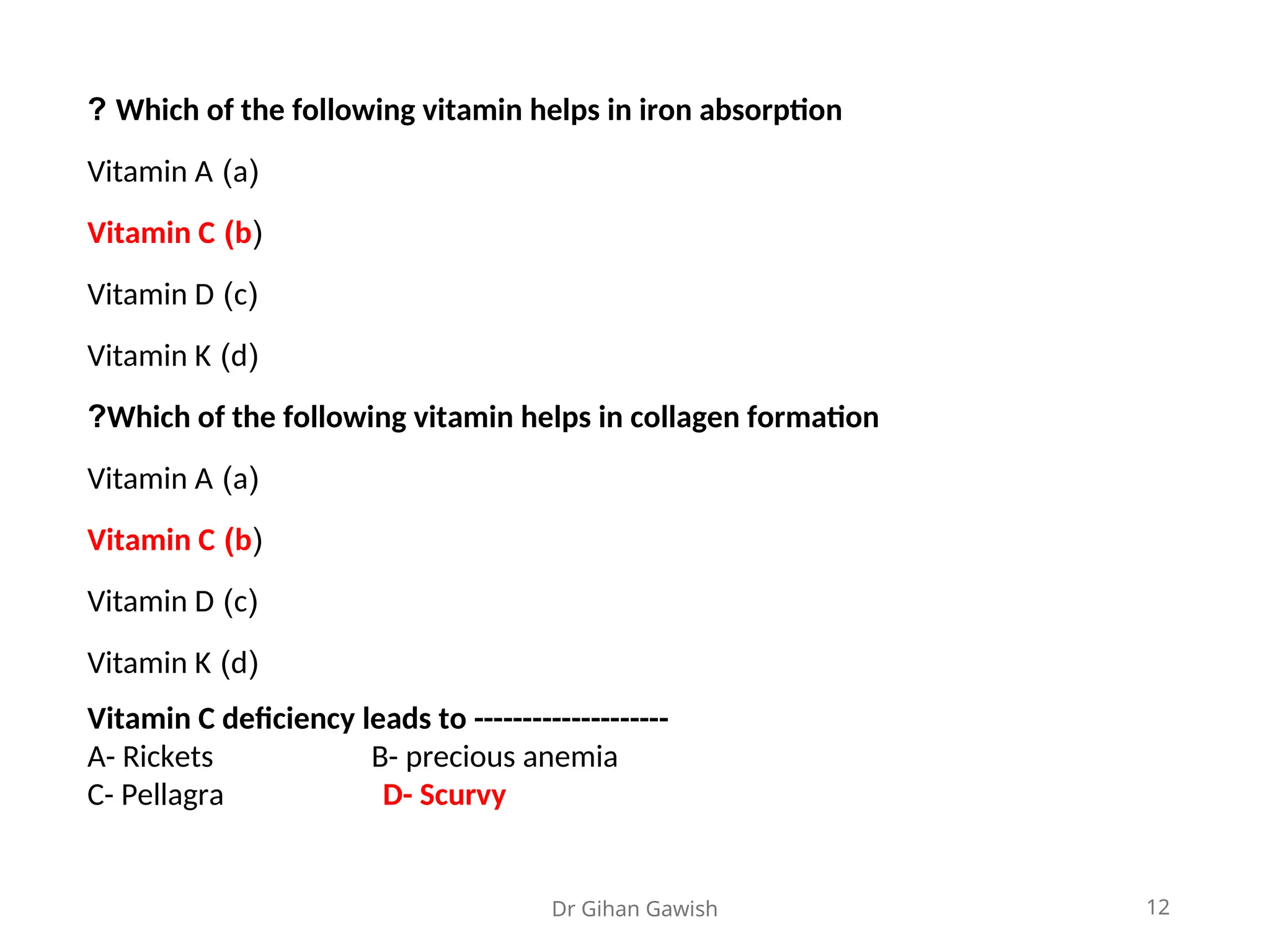 ? Which of the following vitamin helps in iron absorption

Vitamin A (a)

Vitamin C (b)

Vitamin D (c)

Vitamin K (d)

?Which of the following vitamin helps in collagen formation

Vitamin A (a)

Vitamin C (b)

Vitamin D (c)

Vitamin K (d)

Vitamin C deficiency leads to -------------------
A- Rickets B- precious anemia
C- Pellagra D- Scurvy

Dr Gihan Gawish

12